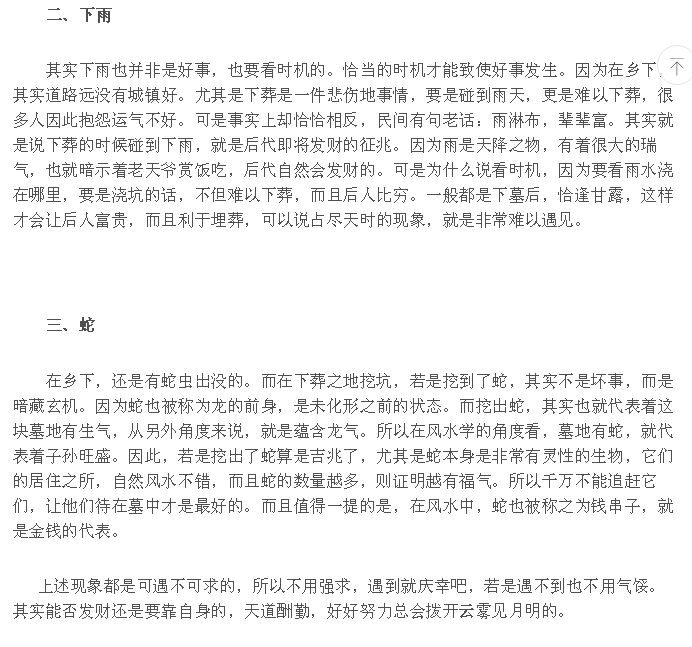 二、下雨

其实下雨也并非是好事，也要看时机的。恰当的时机才能致使好事发生。因为在乡下，其实道路远没有城镇好。尤其是下葬是一件悲伤地事情，要是碰到雨天，更是难以下葬，很多人因此抱怨运气不好。可是事实上却恰恰相反，民间有句老话：雨淋布，辈辈富。其实就是说下葬的时候碰到下雨，就是后代即将发财的征兆。因为雨是天降之物，有着很大的瑞气，也就暗示着老天爷赏饭吃，后代自然会发财的。可是为什么说看时机，因为要看雨水浇在哪里，要是浇坑的话，不但难以下葬，而且后人比穷。一般都是下墓后，恰逢甘露，这样才会让后人富贵，而且利于埋葬，可以说占尽天时的现象，就是非常难以遇见。

三、蛇

在乡下，还是有蛇虫出没的。而在下葬之地挖坑，若是挖到了蛇，其实不是坏事，而是暗藏玄机。因为蛇也被称为龙的前身，是未化形之前的状态。而挖出蛇，其实也就代表着这块墓地有生气，从另外角度来说，就是蕴含龙气。所以在风水学的角度看，墓地有蛇，就代表着子孙旺盛。因此，若是挖出了蛇算是吉兆了，尤其是蛇本身是非常有灵性的生物，它们的居住之所，自然风水不错，而且蛇的数量越多，则证明越有福气。所以千万不能追赶它们，让他们待在墓中才是最好的。而且值得一提的是，在风水中，蛇也被称之为钱串子，就是金钱的代表。

上述现象都是可遇不可求的，所以不用强求，遇到就庆幸吧，若是遇不到也不用气馁。其实能否发财还是要靠自身的，天道酬勤，好好努力总会拨开云雾见月明的。